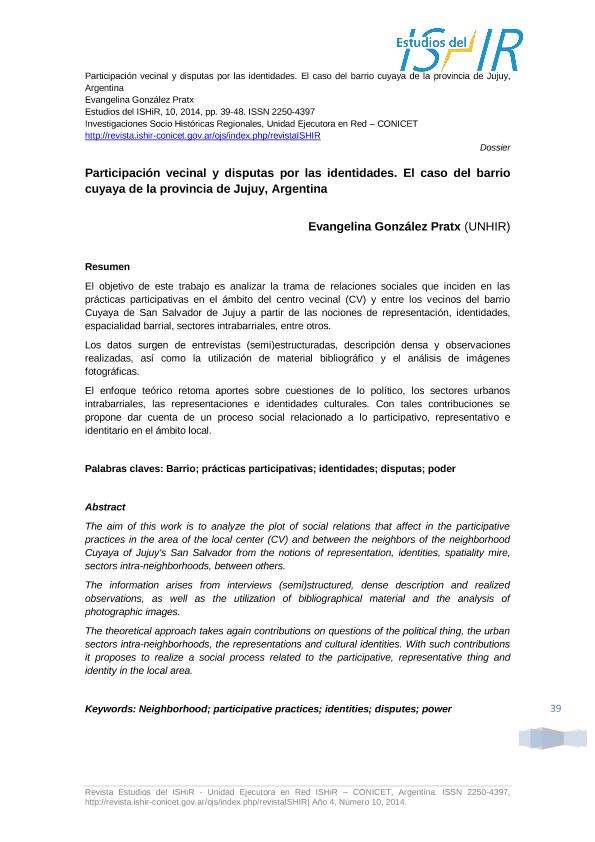 Estudios del ISHIR

Participación vecinal y disputas por las identidades. El caso del barrio cuyaya de la provincia de Jujuy, Argentina
Evangelina González Pratx
Estudios del ISHiR, 10, 2014, pp. 39-48. ISSN 2250-4397
Investigaciones Socio Históricas Regionales, Unidad Ejecutora en Red – CONICET
http://revista.ishir-conicet.gov.ar/ojs/index.php/revistaISHIR

Dossier

Participación vecinal y disputas por las identidades. El caso del barrio cuyaya de la provincia de Jujuy, Argentina

Evangelina González Pratx (UNHIR)

Resumen

El objetivo de este trabajo es analizar la trama de relaciones sociales que inciden en las prácticas participativas en el ámbito del centro vecinal (CV) y entre los vecinos del barrio Cuyaya de San Salvador de Jujuy a partir de las nociones de representación, identidades, espacialidad barrial, sectores intrabarriales, entre otros.

Los datos surgen de entrevistas (semi)estructuradas, descripción densa y observaciones realizadas, así como la utilización de material bibliográfico y el análisis de imágenes fotográficas.

El enfoque teórico retoma aportes sobre cuestiones de lo político, los sectores urbanos intrabarriales, las representaciones e identidades culturales. Con tales contribuciones se propone dar cuenta de un proceso social relacionado a lo participativo, representativo e identitario en el ámbito local.

Palabras claves: Barrio; prácticas participativas; identidades; disputas; poder

Abstract

The aim of this work is to analyze the plot of social relations that affect in the participative practices in the area of the local center (CV) and between the neighbors of the neighborhood Cuyaya of Jujuy's San Salvador from the notions of representation, identities, spatiality mire, sectors intra-neighborhoods, between others.

The information arises from interviews (semi)structured, dense description and realized observations, as well as the utilization of bibliographical material and the analysis of photographic images.

The theoretical approach takes again contributions on questions of the political thing, the urban sectors intra-neighborhoods, the representations and cultural identities. With such contributions it proposes to realize a social process related to the participative, representative thing and identity in the local area.

Keywords: Neighborhood; participative practices; identities; disputes; power

39

Revista Estudios del ISHiR - Unidad Ejecutora en Red ISHiR – CONICET, Argentina. ISSN 2250-4397, http://revista.ishir-conicet.gov.ar/ojs/index.php/revistaISHIR| Año 4, Número 10, 2014.